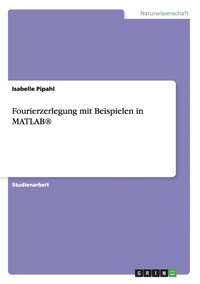 Naturwissenschaft

Isabelle Pipahl

Fourierzerlegung mit Beispielen in MATLAB®

Studienarbeit

GRIN